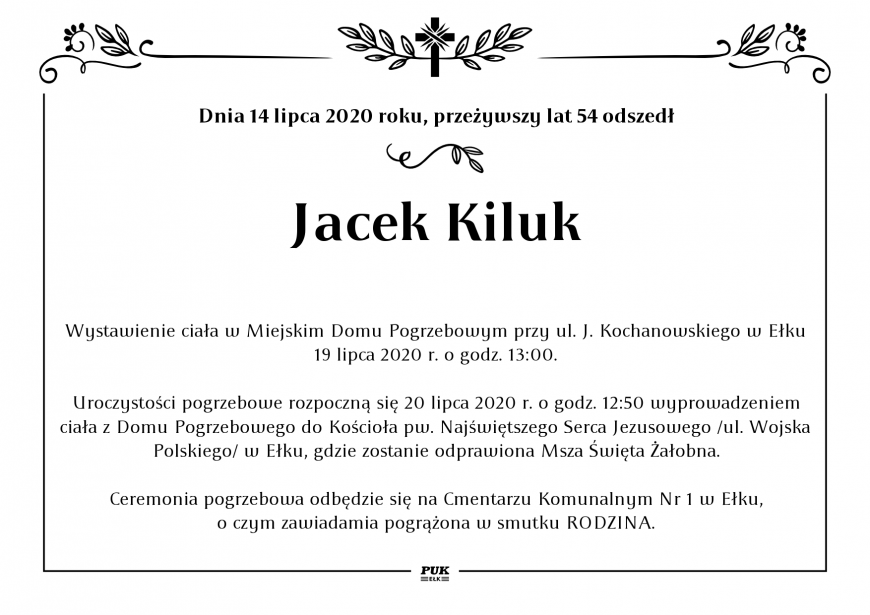 Dnia 14 lipca 2020 roku, przeżywszy lat 54 odszedł

Jacek Kiluk

Wystawienie ciała w Miejskim Domu Pogrzebowym przy ul. J. Kochanowskiego w Ełku 19 lipca 2020 r. o godz. 13:00.

Uroczystości pogrzebowe rozpoczną się 20 lipca 2020 r. o godz. 12:50 wyprowadzeniem ciała z Domu Pogrzebowego do Kościoła pw. Najświętszego Serca Jezusowego /ul. Wojska Polskiego/ w Ełku, gdzie zostanie odprawiona Msza Święta Żałobna.

Ceremonia pogrzebowa odbędzie się na Cmentarzu Komunalnym Nr 1 w Ełku, o czym zawiadamia pogrążona w smutku RODZINA.

PUK
EŁK